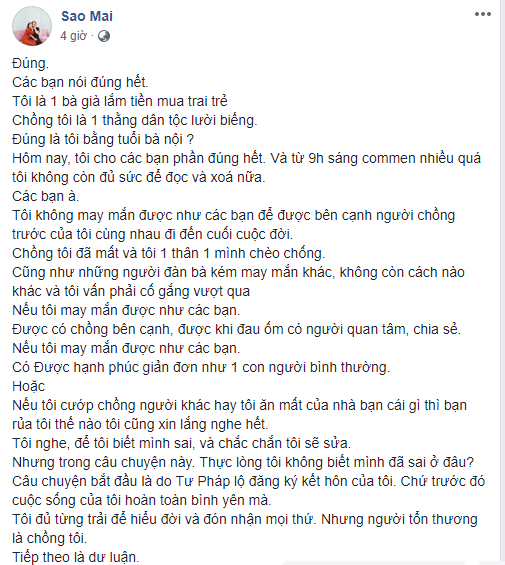 Sao Mai
4 giờ ·

Đúng.
Các bạn nói đúng hết.
Tôi là 1 bà già lắm tiền mua trai trẻ
Chồng tôi là 1 thằng dân tộc lười biếng.
Đúng là tôi bằng tuổi bà nội ?
Hôm nay, tôi cho các bạn phần đúng hết. Và từ 9h sáng commen nhiều quá tôi không còn đủ sức để đọc và xoá nữa.
Các bạn à.
Tôi không may mắn được như các bạn để được bên cạnh người chồng trước của tôi cùng nhau đi đến cuối cuộc đời.
Chồng tôi đã mất và tôi 1 thân 1 mình chèo chống.
Cũng như những người đàn bà kém may mắn khác, không còn cách nào khác và tôi vẫn phải cố gắng vượt qua
Nếu tôi may mắn được như các bạn.
Được có chồng bên cạnh, được khi đau ốm có người quan tâm, chia sẻ.
Nếu tôi may mắn được như các bạn.
Có Được hạnh phúc giản đơn như 1 con người bình thường.
Hoặc
Nếu tôi cướp chồng người khác hay tôi ăn mất của nhà bạn cái gì thì bạn rủa tôi thế nào tôi cũng xin lắng nghe hết.
Tôi nghe, để tôi biết mình sai, và chắc chắn tôi sẽ sửa.
Nhưng trong câu chuyện này. Thực lòng tôi không biết mình đã sai ở đâu?
Câu chuyện bắt đầu là do Tư Pháp lộ đăng ký kết hôn của tôi. Chứ trước đó cuộc sống của tôi hoàn toàn bình yên mà.
Tôi đủ từng trải để hiểu đời và đón nhận mọi thứ. Nhưng người tổn thương là chồng tôi.
Tiếp theo là dư luận.